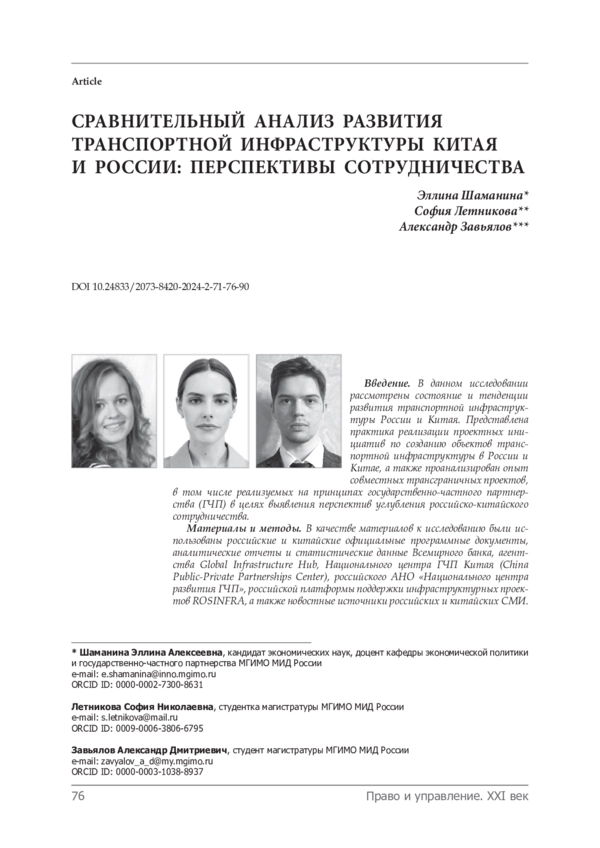 Article

СРАВНИТЕЛЬНЫЙ АНАЛИЗ РАЗВИТИЯ ТРАНСПОРТНОЙ ИНФРАСТРУКТУРЫ КИТАЯ И РОССИИ: ПЕРСПЕКТИВЫ СОТРУДНИЧЕСТВА

Эллина Шаманина*
София Летникова**
Александр Завьялов***

DOI 10.24833/2073-8420-2024-2-71-76-90

Введение. В данном исследовании рассмотрены состояние и тенденции развития транспортной инфраструктуры России и Китая. Представлена практика реализации проектных инициатив по созданию объектов транспортной инфраструктуры в России и Китае, а также проанализирован опыт совместных трансграничных проектов, в том числе реализуемых на принципах государственно-частного партнерства (ГЧП) в целях выявления перспектив углубления российско-китайского сотрудничества.

Материалы и методы. В качестве материалов к исследованию были использованы российские и китайские официальные программные документы, аналитические отчеты и статистические данные Всемирного банка, агентства Global Infrastructure Hub, Национального центра ГЧП Китая (China Public-Private Partnerships Center), российского АНО «Национального центра развития ГЧП», российской платформы поддержки инфраструктурных проектов ROSINFRA, а также новостные источники российских и китайских СМИ.

* Шаманина Эллина Алексеевна, кандидат экономических наук, доцент кафедры экономической политики и государственно-частного партнерства МГИМО МИД России
e-mail: e.shamanina@inno.mgimo.ru
ORCID ID: 0000-0002-7300-8631

Летникова София Николаевна, студентка магистратуры МГИМО МИД России
e-mail: s.letnikova@mail.ru
ORCID ID: 0009-0006-3806-6795

Завьялов Александр Дмитриевич, студент магистратуры МГИМО МИД России
e-mail: zavyalov_a_d@my.mgimo.ru
ORCID ID: 0000-0003-1038-8937

76 Право и управление. XXI век